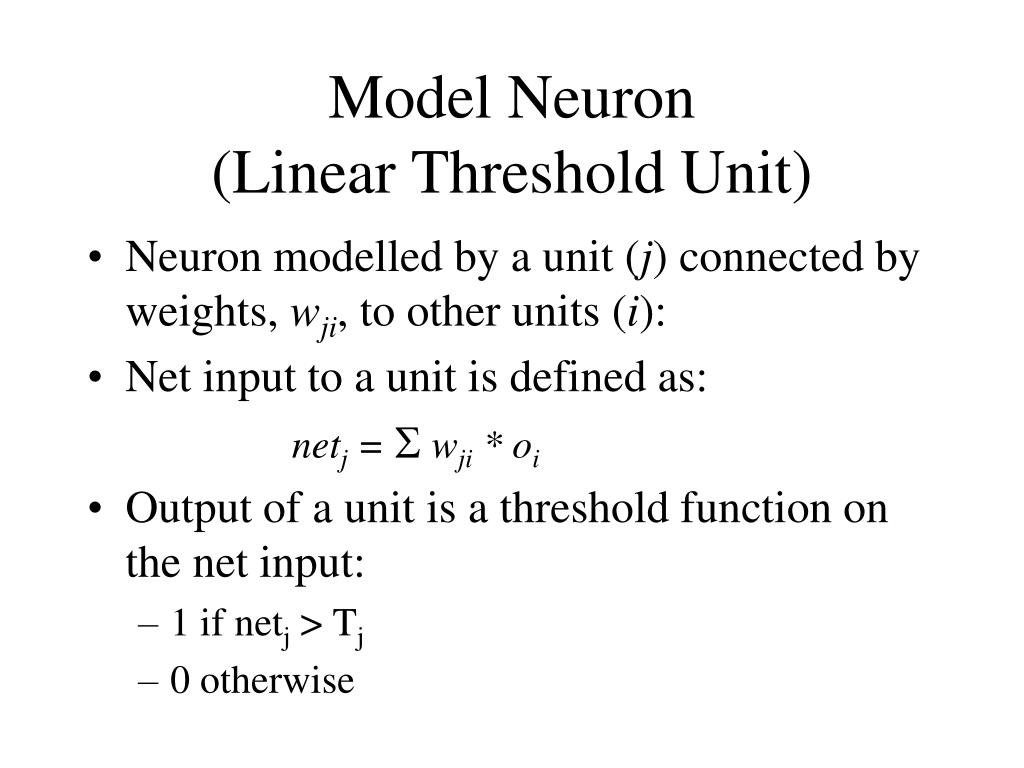 Model Neuron
(Linear Threshold Unit)

• Neuron modelled by a unit ($j$) connected by weights, $w_{ji}$, to other units ($i$):
• Net input to a unit is defined as:

$net_j = \Sigma\, w_{ji} * o_i$

• Output of a unit is a threshold function on the net input:
– 1 if $net_j > T_j$
– 0 otherwise